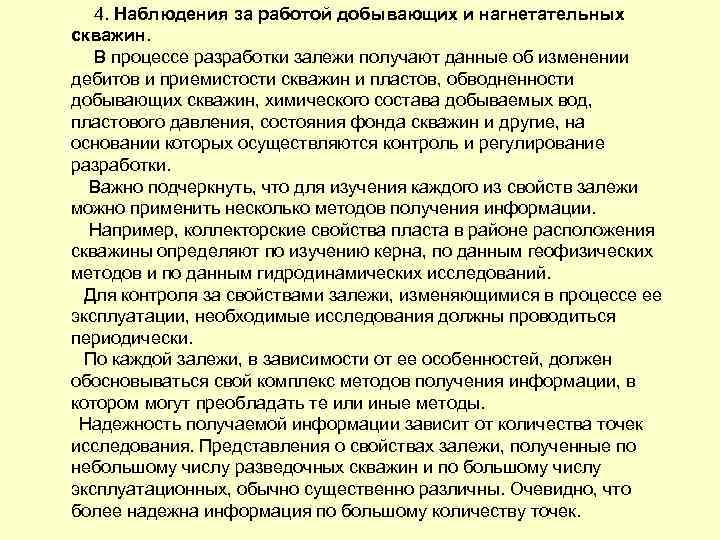 4. Наблюдения за работой добывающих и нагнетательных скважин.

В процессе разработки залежи получают данные об изменении дебитов и приемистости скважин и пластов, обводненности добывающих скважин, химического состава добываемых вод, пластового давления, состояния фонда скважин и другие, на основании которых осуществляются контроль и регулирование разработки.

Важно подчеркнуть, что для изучения каждого из свойств залежи можно применить несколько методов получения информации.

Например, коллекторские свойства пласта в районе расположения скважины определяют по изучению керна, по данным геофизических методов и по данным гидродинамических исследований.

Для контроля за свойствами залежи, изменяющимися в процессе ее эксплуатации, необходимые исследования должны проводиться периодически.

По каждой залежи, в зависимости от ее особенностей, должен обосновываться свой комплекс методов получения информации, в котором могут преобладать те или иные методы.

Надежность получаемой информации зависит от количества точек исследования. Представления о свойствах залежи, полученные по небольшому числу разведочных скважин и по большому числу эксплуатационных, обычно существенно различны. Очевидно, что более надежна информация по большому количеству точек.